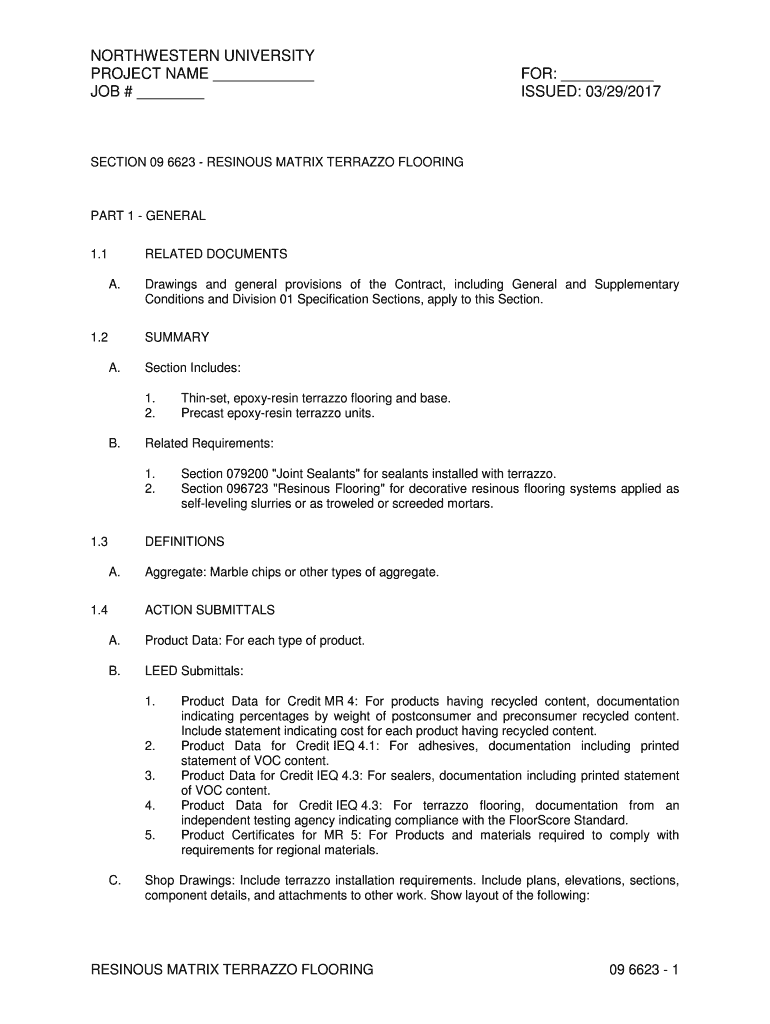 NORTHWESTERN UNIVERSITY
PROJECT NAME ____________
JOB # ________

FOR: ___________
ISSUED: 03/29/2017

SECTION 09 6623 - RESINOUS MATRIX TERRAZZO FLOORING

PART 1 - GENERAL

1.1 RELATED DOCUMENTS

A. Drawings and general provisions of the Contract, including General and Supplementary Conditions and Division 01 Specification Sections, apply to this Section.

1.2 SUMMARY

A. Section Includes:

1. Thin-set, epoxy-resin terrazzo flooring and base.
2. Precast epoxy-resin terrazzo units.

B. Related Requirements:

1. Section 079200 "Joint Sealants" for sealants installed with terrazzo.
2. Section 096723 "Resinous Flooring" for decorative resinous flooring systems applied as self-leveling slurries or as troweled or screeded mortars.

1.3 DEFINITIONS

A. Aggregate: Marble chips or other types of aggregate.

1.4 ACTION SUBMITTALS

A. Product Data: For each type of product.

B. LEED Submittals:

1. Product Data for Credit MR 4: For products having recycled content, documentation indicating percentages by weight of postconsumer and preconsumer recycled content. Include statement indicating cost for each product having recycled content.
2. Product Data for Credit IEQ 4.1: For adhesives, documentation including printed statement of VOC content.
3. Product Data for Credit IEQ 4.3: For sealers, documentation including printed statement of VOC content.
4. Product Data for Credit IEQ 4.3: For terrazzo flooring, documentation from an independent testing agency indicating compliance with the FloorScore Standard.
5. Product Certificates for MR 5: For Products and materials required to comply with requirements for regional materials.

C. Shop Drawings: Include terrazzo installation requirements. Include plans, elevations, sections, component details, and attachments to other work. Show layout of the following:

RESINOUS MATRIX TERRAZZO FLOORING 09 6623 - 1